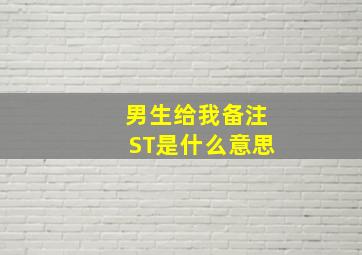 男生给我备注
ST是什么意思